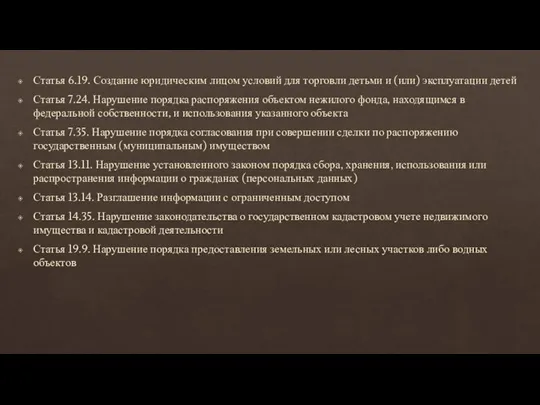 Статья 6.19. Создание юридическим лицом условий для торговли детьми и (или) эксплуатации детей

Статья 7.24. Нарушение порядка распоряжения объектом нежилого фонда, находящимся в федеральной собственности, и использования указанного объекта

Статья 7.35. Нарушение порядка согласования при совершении сделки по распоряжению государственным (муниципальным) имуществом

Статья 13.11. Нарушение установленного законом порядка сбора, хранения, использования или распространения информации о гражданах (персональных данных)

Статья 13.14. Разглашение информации с ограниченным доступом

Статья 14.35. Нарушение законодательства о государственном кадастровом учете недвижимого имущества и кадастровой деятельности

Статья 19.9. Нарушение порядка предоставления земельных или лесных участков либо водных объектов